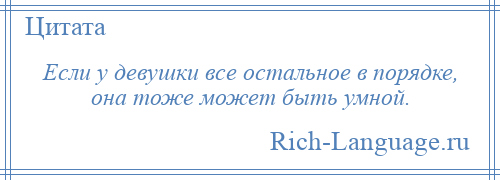 Цитата

Если у девушки все остальное в порядке, она тоже может быть умной.

Rich-Language.ru